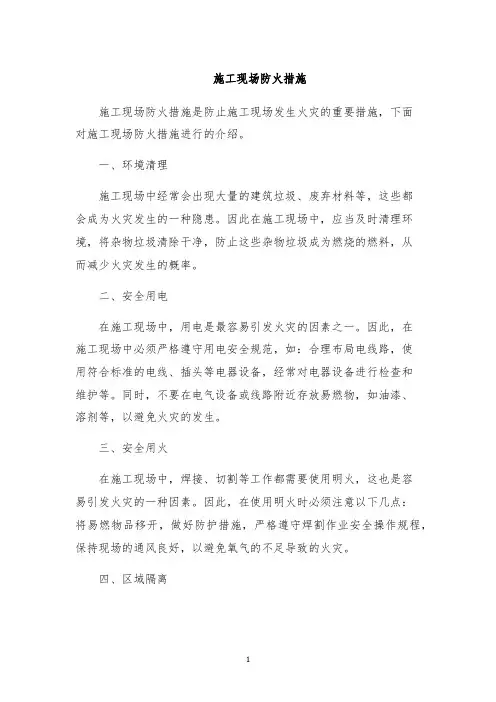 施工现场防火措施

施工现场防火措施是防止施工现场发生火灾的重要措施，下面对施工现场防火措施进行的介绍。

一、环境清理

施工现场中经常会出现大量的建筑垃圾、废弃材料等，这些都会成为火灾发生的一种隐患。因此在施工现场中，应当及时清理环境，将杂物垃圾清除干净，防止这些杂物垃圾成为燃烧的燃料，从而减少火灾发生的概率。

二、安全用电

在施工现场中，用电是最容易引发火灾的因素之一。因此，在施工现场中必须严格遵守用电安全规范，如：合理布局电线路，使用符合标准的电线、插头等电器设备，经常对电器设备进行检查和维护等。同时，不要在电气设备或线路附近存放易燃物，如油漆、溶剂等，以避免火灾的发生。

三、安全用火

在施工现场中，焊接、切割等工作都需要使用明火，这也是容易引发火灾的一种因素。因此，在使用明火时必须注意以下几点：将易燃物品移开，做好防护措施，严格遵守焊割作业安全操作规程，保持现场的通风良好，以避免氧气的不足导致的火灾。

四、区域隔离

1